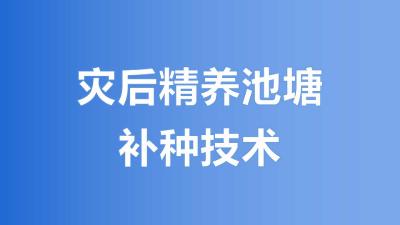 灾后精养池塘
补种技术